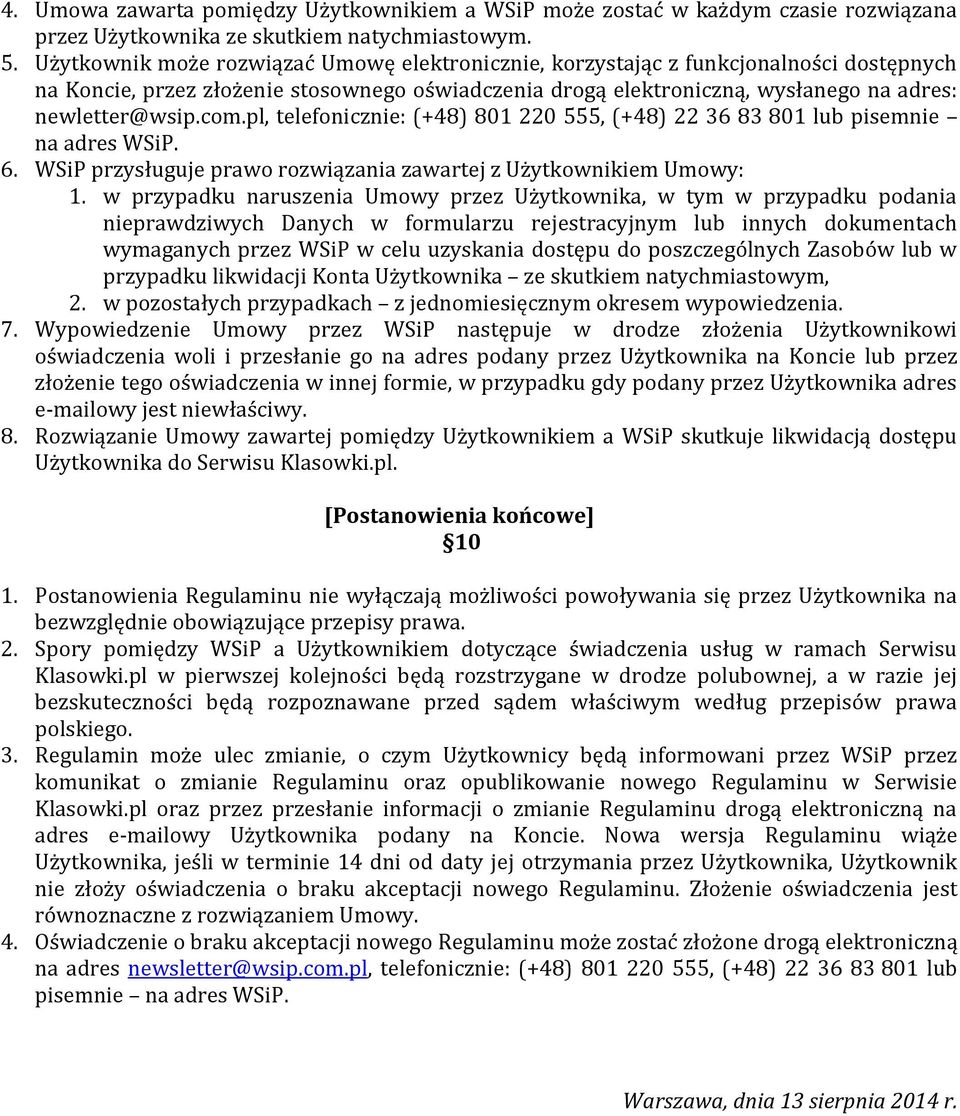 4. Umowa zawarta pomiędzy Użytkownikiem a WSiP może zostać w każdym czasie rozwiązana przez Użytkownika ze skutkiem natychmiastowym.
5. Użytkownik może rozwiązać Umowę elektronicznie, korzystając z funkcjonalności dostępnych na Koncie, przez złożenie stosownego oświadczenia drogą elektroniczną, wysłanego na adres: newletter@wsip.com.pl, telefonicznie: (+48) 801 220 555, (+48) 22 36 83 801 lub pisemnie – na adres WSiP.
6. WSiP przysługuje prawo rozwiązania zawartej z Użytkownikiem Umowy:
1. w przypadku naruszenia Umowy przez Użytkownika, w tym w przypadku podania nieprawdziwych Danych w formularzu rejestracyjnym lub innych dokumentach wymaganych przez WSiP w celu uzyskania dostępu do poszczególnych Zasobów lub w przypadku likwidacji Konta Użytkownika – ze skutkiem natychmiastowym,
2. w pozostałych przypadkach – z jednomiesięcznym okresem wypowiedzenia.
7. Wypowiedzenie Umowy przez WSiP następuje w drodze złożenia Użytkownikowi oświadczenia woli i przesłanie go na adres podany przez Użytkownika na Koncie lub przez złożenie tego oświadczenia w innej formie, w przypadku gdy podany przez Użytkownika adres e-mailowy jest niewłaściwy.
8. Rozwiązanie Umowy zawartej pomiędzy Użytkownikiem a WSiP skutkuje likwidacją dostępu Użytkownika do Serwisu Klasowki.pl.

[Postanowienia końcowe]
§10

1. Postanowienia Regulaminu nie wyłączają możliwości powoływania się przez Użytkownika na bezwzględnie obowiązujące przepisy prawa.
2. Spory pomiędzy WSiP a Użytkownikiem dotyczące świadczenia usług w ramach Serwisu Klasowki.pl w pierwszej kolejności będą rozstrzygane w drodze polubownej, a w razie jej bezskuteczności będą rozpoznawane przed sądem właściwym według przepisów prawa polskiego.
3. Regulamin może ulec zmianie, o czym Użytkownicy będą informowani przez WSiP przez komunikat o zmianie Regulaminu oraz opublikowanie nowego Regulaminu w Serwisie Klasowki.pl oraz przez przesłanie informacji o zmianie Regulaminu drogą elektroniczną na adres e-mailowy Użytkownika podany na Koncie. Nowa wersja Regulaminu wiąże Użytkownika, jeśli w terminie 14 dni od daty jej otrzymania przez Użytkownika, Użytkownik nie złoży oświadczenia o braku akceptacji nowego Regulaminu. Złożenie oświadczenia jest równoznaczne z rozwiązaniem Umowy.
4. Oświadczenie o braku akceptacji nowego Regulaminu może zostać złożone drogą elektroniczną na adres newsletter@wsip.com.pl, telefonicznie: (+48) 801 220 555, (+48) 22 36 83 801 lub pisemnie – na adres WSiP.

Warszawa, dnia 13 sierpnia 2014 r.